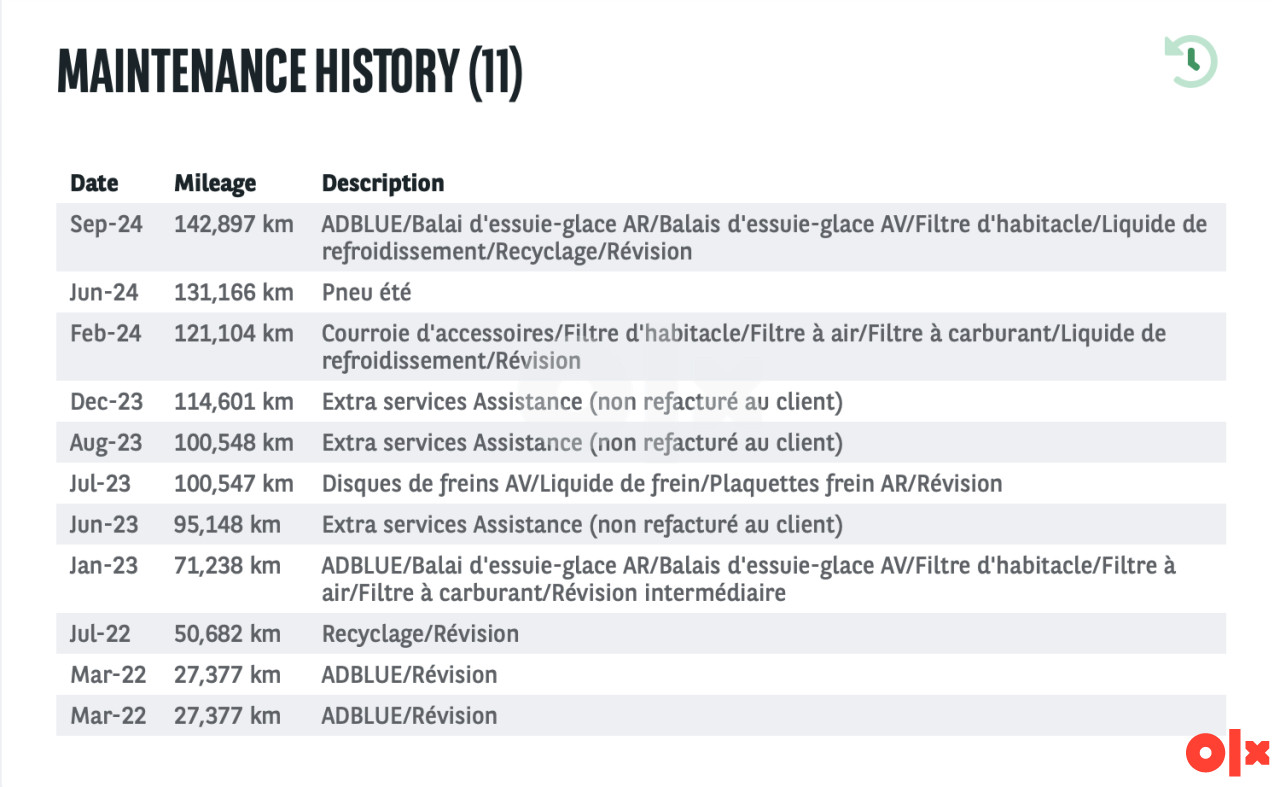 MAINTENANCE HISTORY (11)

| Date | Mileage | Description |
|---|---|---|
| Sep-24 | 142,897 km | ADBLUE/Balai d'essuie-glace AR/Balais d'essuie-glace AV/Filtre d'habitacle/Liquide de refroidissement/Recyclage/Révision |
| Jun-24 | 131,166 km | Pneu été |
| Feb-24 | 121,104 km | Courroie d'accessoires/Filtre d'habitacle/Filtre à air/Filtre à carburant/Liquide de refroidissement/Révision |
| Dec-23 | 114,601 km | Extra services Assistance (non refacturé au client) |
| Aug-23 | 100,548 km | Extra services Assistance (non refacturé au client) |
| Jul-23 | 100,547 km | Disques de freins AV/Liquide de frein/Plaquettes frein AR/Révision |
| Jun-23 | 95,148 km | Extra services Assistance (non refacturé au client) |
| Jan-23 | 71,238 km | ADBLUE/Balai d'essuie-glace AR/Balais d'essuie-glace AV/Filtre d'habitacle/Filtre à air/Filtre à carburant/Révision intermédiaire |
| Jul-22 | 50,682 km | Recyclage/Révision |
| Mar-22 | 27,377 km | ADBLUE/Révision |
| Mar-22 | 27,377 km | ADBLUE/Révision |

olx